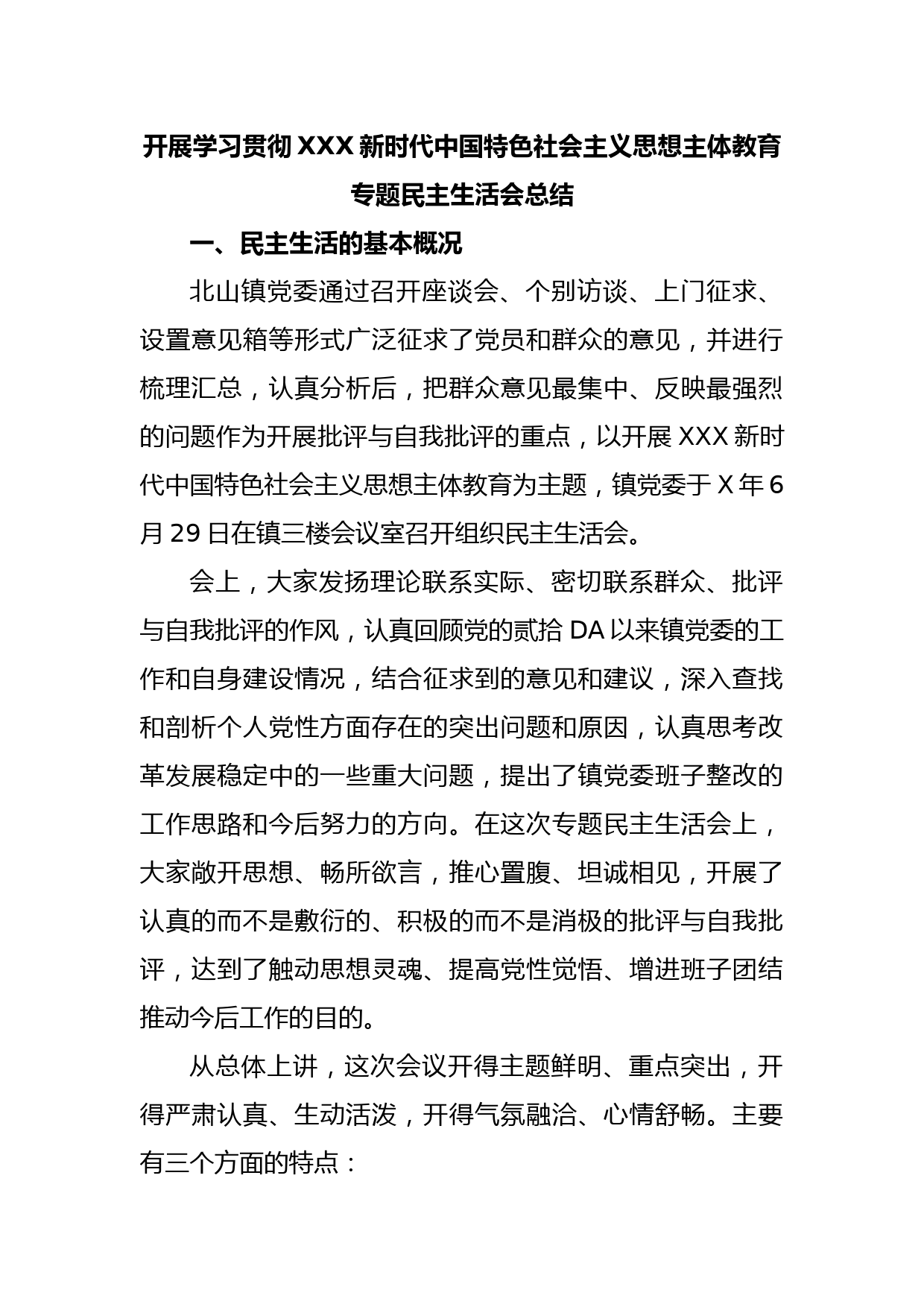 开展学习贯彻 XXX 新时代中国特色社会主义思想主体教育专题民主生活会总结

一、民主生活的基本概况

北山镇党委通过召开座谈会、个别访谈、上门征求、设置意见箱等形式广泛征求了党员和群众的意见，并进行梳理汇总，认真分析后，把群众意见最集中、反映最强烈的问题作为开展批评与自我批评的重点，以开展 XXX 新时代中国特色社会主义思想主体教育为主题，镇党委于 X 年 6 月 29 日在镇三楼会议室召开组织民主生活会。

会上，大家发扬理论联系实际、密切联系群众、批评与自我批评的作风，认真回顾党的贰拾 DA 以来镇党委的工作和自身建设情况，结合征求到的意见和建议，深入查找和剖析个人党性方面存在的突出问题和原因，认真思考改革发展稳定中的一些重大问题，提出了镇党委班子整改的工作思路和今后努力的方向。在这次专题民主生活会上，大家敞开思想、畅所欲言，推心置腹、坦诚相见，开展了认真的而不是敷衍的、积极的而不是消极的批评与自我批评，达到了触动思想灵魂、提高党性觉悟、增进班子团结推动今后工作的目的。

从总体上讲，这次会议开得主题鲜明、重点突出，开得严肃认真、生动活泼，开得气氛融洽、心情舒畅。主要有三个方面的特点：